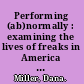 Performing (ab)normally : examining the lives of freaks in America ...

Miller, Dana.